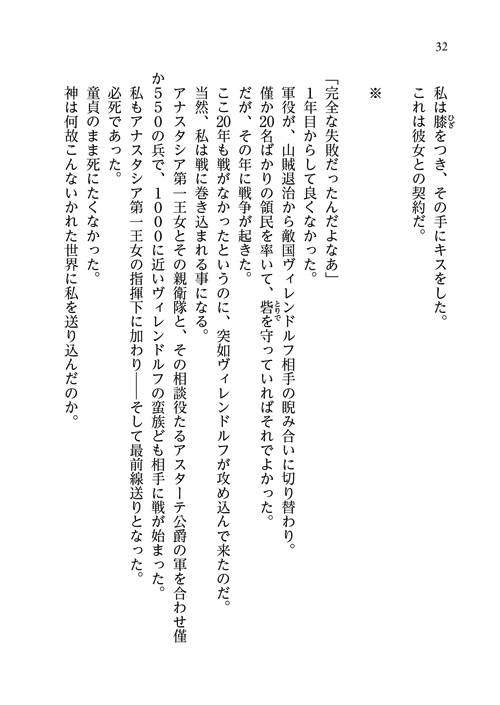 32

私は膝をつき、その手にキスをした。
これは彼女との契約だ。

※

「完全な失敗だったんだよなあ」
1年目からして良くなかった。
軍役が、山賊退治から敵国ヴィレンドルフ相手の睨み合いに切り替わり。
僅か20名ばかりの領民を率いて、砦を守っていればそれでよかった。
だが、その年に戦争が起きた。
ここ20年も戦がなかったというのに、突如ヴィレンドルフが攻め込んで来たのだ。
当然、私は戦に巻き込まれる事になる。
アナスタシア第一王女とその親衛隊と、その相談役たるアスターテ公爵の軍を合わせ僅か550の兵で、1000に近いヴィレンドルフの蛮族ども相手に戦が始まった。
私もアナスタシア第一王女の指揮下に加わり――そして最前線送りとなった。
必死であった。
童貞のまま死にたくなかった。
神は何故こんないかれた世界に私を送り込んだのか。